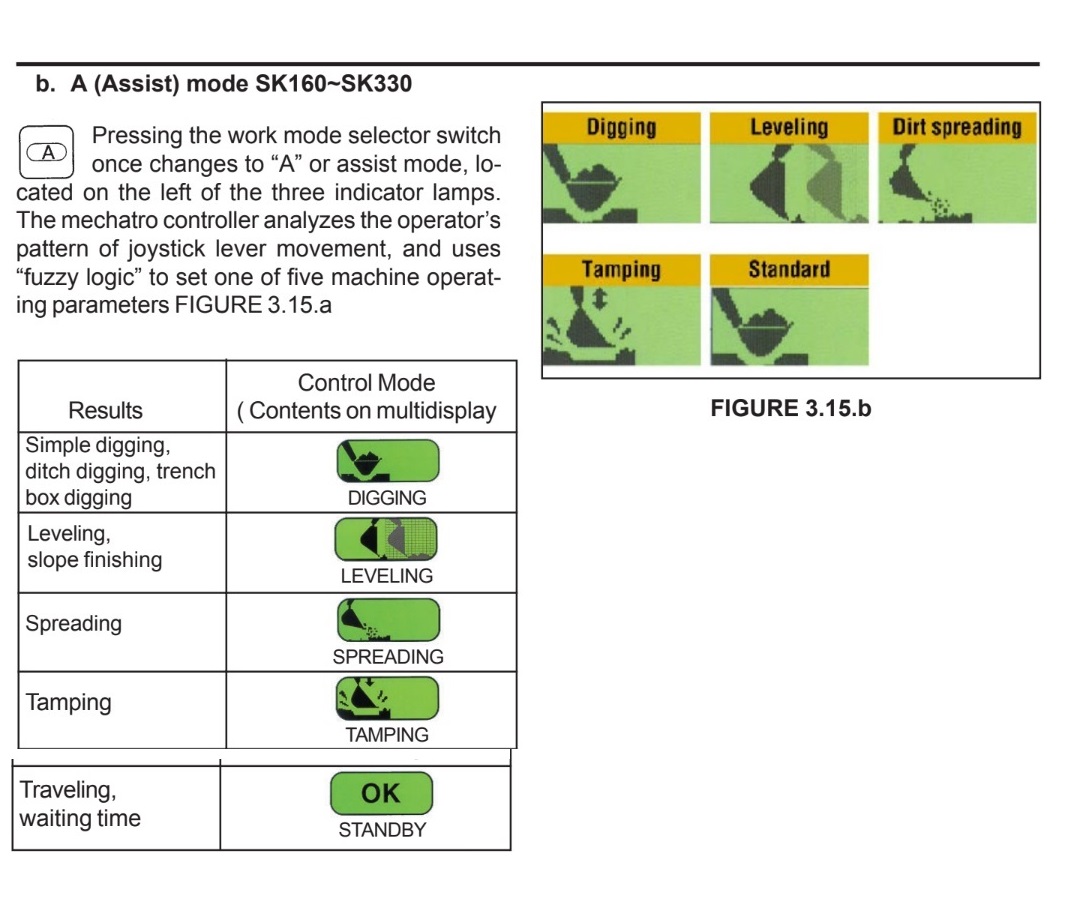 b. A (Assist) mode SK160~SK330

A

Pressing the work mode selector switch once changes to “A” or assist mode, located on the left of the three indicator lamps. The mechatro controller analyzes the operator’s pattern of joystick lever movement, and uses “fuzzy logic” to set one of five machine operating parameters FIGURE 3.15.a

| Results | Control Mode ( Contents on multidisplay |
|---|---|
| Simple digging, ditch digging, trench box digging | DIGGING |
| Leveling, slope finishing | LEVELING |
| Spreading | SPREADING |
| Tamping | TAMPING |
| Traveling, waiting time | OK STANDBY |

Digging

Leveling

Dirt spreading

Tamping

Standard

FIGURE 3.15.b